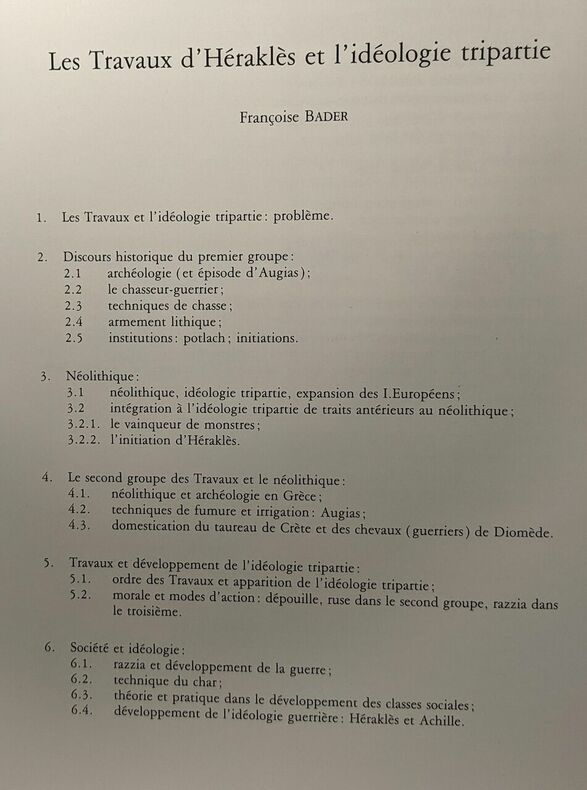 Les Travaux d'Héraklès et l'idéologie tripartie

Françoise BADER

1. Les Travaux et l'idéologie tripartie : problème.

2. Discours historique du premier groupe :
2.1 archéologie (et épisode d'Augias) ;
2.2 le chasseur-guerrier ;
2.3 techniques de chasse ;
2.4 armement lithique ;
2.5 institutions : potlach ; initiations.

3. Néolithique :
3.1 néolithique, idéologie tripartie, expansion des I.Européens ;
3.2 intégration à l'idéologie tripartie de traits antérieurs au néolithique ;
3.2.1. le vainqueur de monstres ;
3.2.2. l'initiation d'Héraklès.

4. Le second groupe des Travaux et le néolithique :
4.1. néolithique et archéologie en Grèce ;
4.2. techniques de fumure et irrigation : Augias ;
4.3. domestication du taureau de Crète et des chevaux (guerriers) de Diomède.

5. Travaux et développement de l'idéologie tripartie :
5.1. ordre des Travaux et apparition de l'idéologie tripartie ;
5.2. morale et modes d'action : dépouille, ruse dans le second groupe, razzia dans le troisième.

6. Société et idéologie :
6.1. razzia et développement de la guerre ;
6.2. technique du char ;
6.3. théorie et pratique dans le développement des classes sociales ;
6.4. développement de l'idéologie guerrière : Héraklès et Achille.